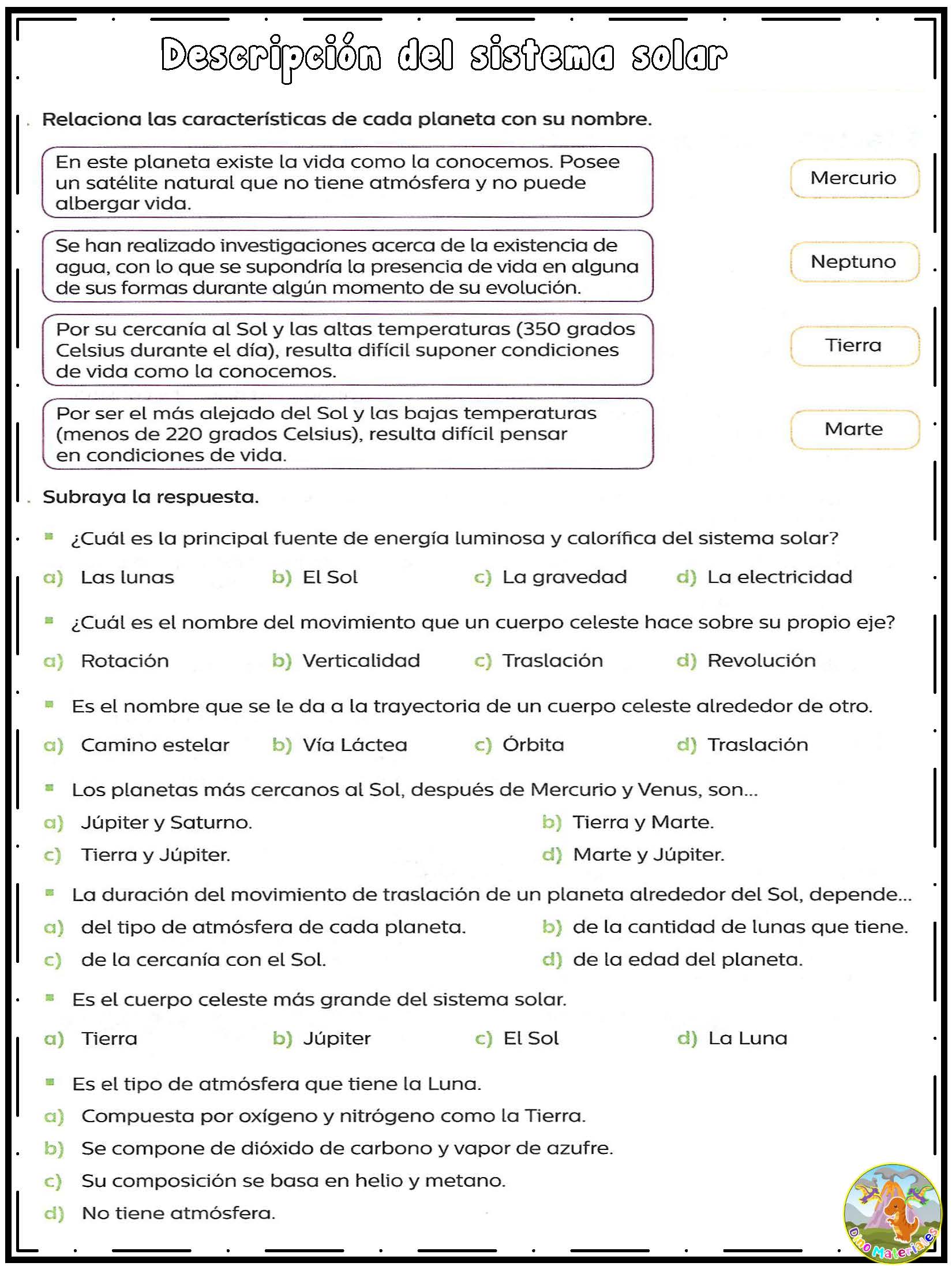 Descripción del sistema solar

Relaciona las características de cada planeta con su nombre.

En este planeta existe la vida como la conocemos. Posee un satélite natural que no tiene atmósfera y no puede albergar vida.

Se han realizado investigaciones acerca de la existencia de agua, con lo que se supondría la presencia de vida en alguna de sus formas durante algún momento de su evolución.

Por su cercanía al Sol y las altas temperaturas (350 grados Celsius durante el día), resulta difícil suponer condiciones de vida como la conocemos.

Por ser el más alejado del Sol y las bajas temperaturas (menos de 220 grados Celsius), resulta difícil pensar en condiciones de vida.

Mercurio

Neptuno

Tierra

Marte

Subraya la respuesta.

¿Cuál es la principal fuente de energía luminosa y calorífica del sistema solar?

a) Las lunas b) El Sol c) La gravedad d) La electricidad

¿Cuál es el nombre del movimiento que un cuerpo celeste hace sobre su propio eje?

a) Rotación b) Verticalidad c) Traslación d) Revolución

Es el nombre que se le da a la trayectoria de un cuerpo celeste alrededor de otro.

a) Camino estelar b) Vía Láctea c) Órbita d) Traslación

Los planetas más cercanos al Sol, después de Mercurio y Venus, son...

a) Júpiter y Saturno.
b) Tierra y Marte.
c) Tierra y Júpiter.
d) Marte y Júpiter.

La duración del movimiento de traslación de un planeta alrededor del Sol, depende...

a) del tipo de atmósfera de cada planeta.
b) de la cantidad de lunas que tiene.
c) de la cercanía con el Sol.
d) de la edad del planeta.

Es el cuerpo celeste más grande del sistema solar.

a) Tierra b) Júpiter c) El Sol d) La Luna

Es el tipo de atmósfera que tiene la Luna.

a) Compuesta por oxígeno y nitrógeno como la Tierra.
b) Se compone de dióxido de carbono y vapor de azufre.
c) Su composición se basa en helio y metano.
d) No tiene atmósfera.

DinoMateriales